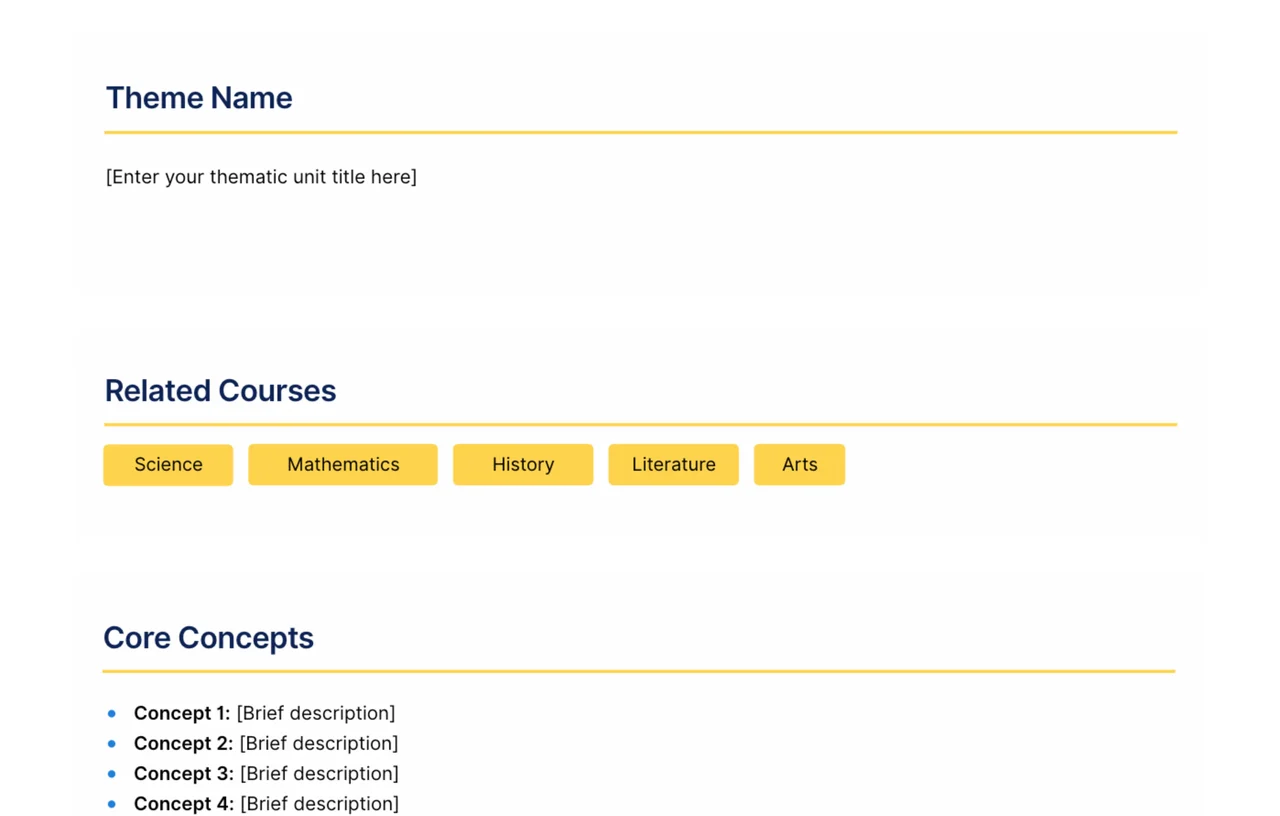 Theme Name

[Enter your thematic unit title here]

Related Courses

Science Mathematics History Literature Arts

Core Concepts

• Concept 1: [Brief description]
• Concept 2: [Brief description]
• Concept 3: [Brief description]
• Concept 4: [Brief description]